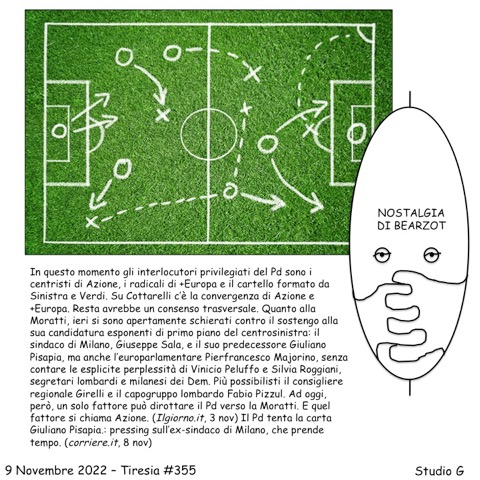 NOSTALGIA DI BEARZOT

In questo momento gli interlocutori privilegiati del Pd sono i centristi di Azione, i radicali di +Europa e il cartello formato da Sinistra e Verdi. Su Cottarelli c'è la convergenza di Azione e +Europa. Resta avrebbe un consenso trasversale. Quanto alla Moratti, ieri si sono apertamente schierati contro il sostengo alla sua candidatura esponenti di primo piano del centrosinistra: il sindaco di Milano, Giuseppe Sala, e il suo predecessore Giuliano Pisapia, ma anche l'europarlamentare Pierfrancesco Majorino, senza contare le esplicite perplessità di Vinicio Peluffo e Silvia Roggiani, segretari lombardi e milanesi dei Dem. Più possibilisti il consigliere regionale Girelli e il capogruppo lombardo Fabio Pizzul. Ad oggi, però, un solo fattore può dirottare il Pd verso la Moratti. E quel fattore si chiama Azione. (Ilgiorno.it, 3 nov) Il Pd tenta la carta Giuliano Pisapia.: pressing sull'ex-sindaco di Milano, che prende tempo. (corriere.it, 8 nov)

9 Novembre 2022 – Tiresia #355

Studio G